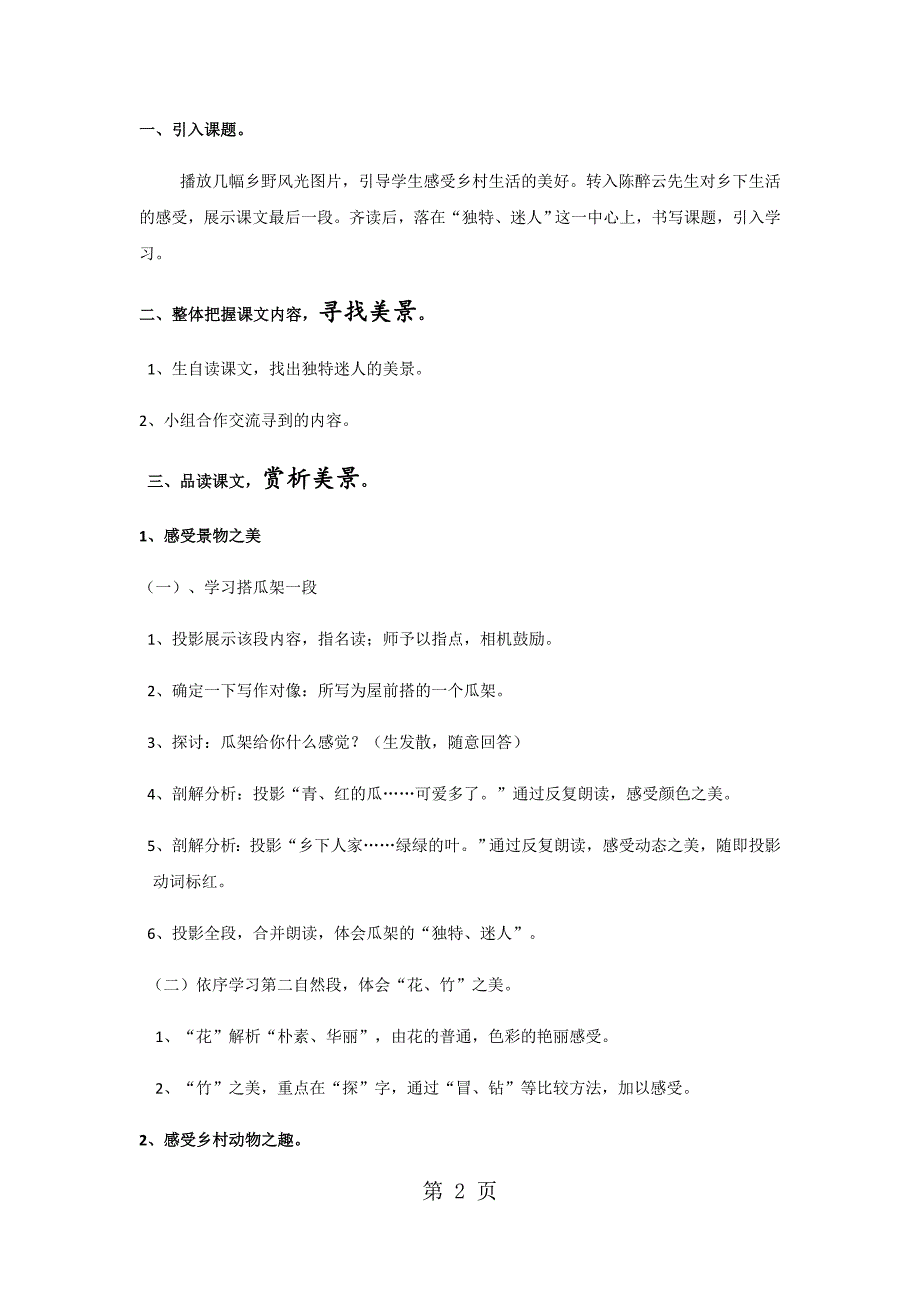 一、引入课题。

播放几幅乡野风光图片，引导学生感受乡村生活的美好。转入陈醉云先生对乡下生活的感受，展示课文最后一段。齐读后，落在“独特、迷人”这一中心上，书写课题，引入学习。

二、整体把握课文内容，寻找美景。

1、生自读课文，找出独特迷人的美景。

2、小组合作交流寻到的内容。

三、品读课文，赏析美景。

1、感受景物之美

（一）、学习搭瓜架一段

1、投影展示该段内容，指名读；师予以指点，相机鼓励。

2、确定一下写作对像：所写为屋前搭的一个瓜架。

3、探讨：瓜架给你什么感觉？（生发散，随意回答）

4、剖解分析：投影“青、红的瓜……可爱多了。”通过反复朗读，感受颜色之美。

5、剖解分析：投影“乡下人家……绿绿的叶。”通过反复朗读，感受动态之美，随即投影动词标红。

6、投影全段，合并朗读，体会瓜架的“独特、迷人”。

（二）依序学习第二自然段，体会“花、竹”之美。

1、“花”解析“朴素、华丽”，由花的普通，色彩的艳丽感受。

2、“竹”之美，重点在“探”字，通过“冒、钻”等比较方法，加以感受。

2、感受乡村动物之趣。

第 2 页